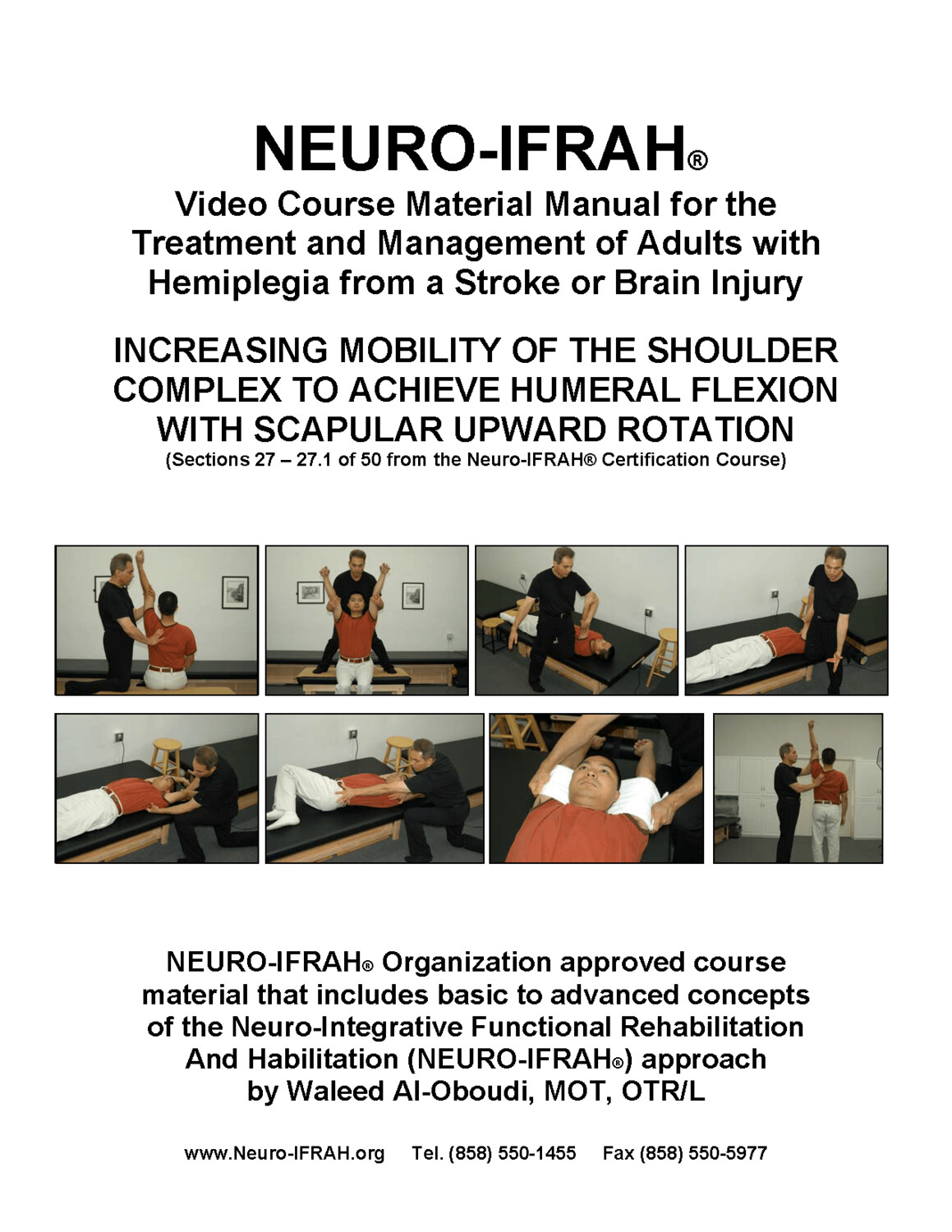 NEURO-IFRAH®

Video Course Material Manual for the Treatment and Management of Adults with Hemiplegia from a Stroke or Brain Injury

INCREASING MOBILITY OF THE SHOULDER COMPLEX TO ACHIEVE HUMERAL FLEXION WITH SCAPULAR UPWARD ROTATION
(Sections 27 – 27.1 of 50 from the Neuro-IFRAH® Certification Course)

NEURO-IFRAH® Organization approved course material that includes basic to advanced concepts of the Neuro-Integrative Functional Rehabilitation And Habilitation (NEURO-IFRAH®) approach by Waleed Al-Oboudi, MOT, OTR/L

www.Neuro-IFRAH.org Tel. (858) 550-1455 Fax (858) 550-5977